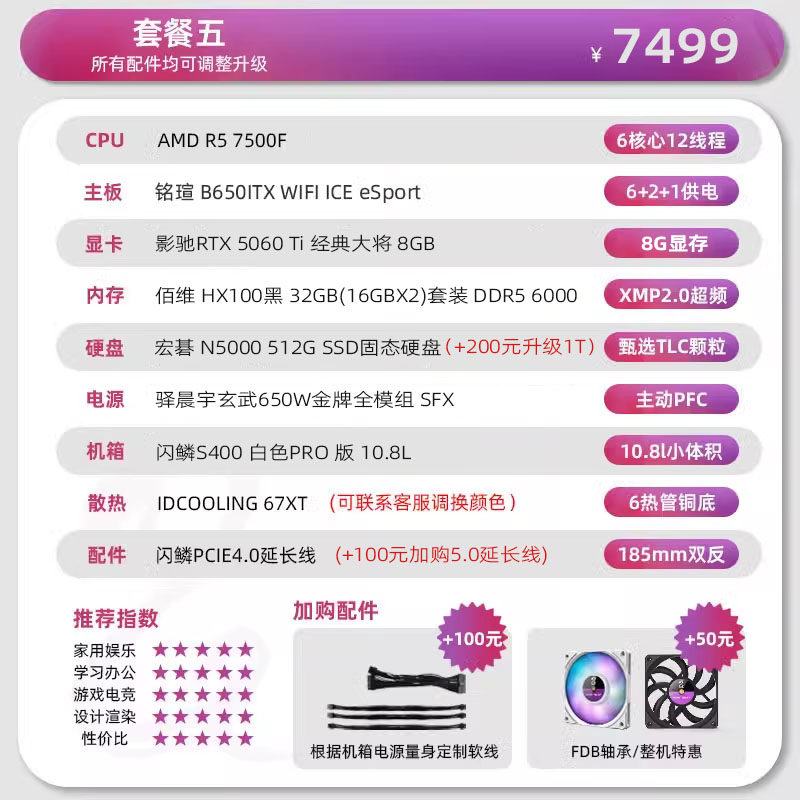 套餐五
所有配件均可调整升级

¥ 7499

CPU AMD R5 7500F 6核心12线程

主板 铭瑄 B650ITX WIFI ICE eSport 6+2+1供电

显卡 影驰RTX 5060 Ti 经典大将 8GB 8G显存

内存 佰维 HX100黑 32GB(16GBX2)套装 DDR5 6000 XMP2.0超频

硬盘 宏碁 N5000 512G SSD固态硬盘(+200元升级1T) 甄选TLC颗粒

电源 驿晨宇玄武650W金牌全模组 SFX 主动PFC

机箱 闪鳞S400 白色PRO 版 10.8L 10.8l小体积

散热 IDCOOLING 67XT (可联系客服调换颜色) 6热管铜底

配件 闪鳞PCIE4.0延长线 (+100元加购5.0延长线) 185mm双反

推荐指数
家用娱乐 ★★★★★
学习办公 ★★★★★
游戏电竞 ★★★★★
设计渲染 ★★★★★
性价比 ★★★★★

加购配件
+100元
根据机箱电源量身定制软线

+50元
FDB轴承/整机特惠